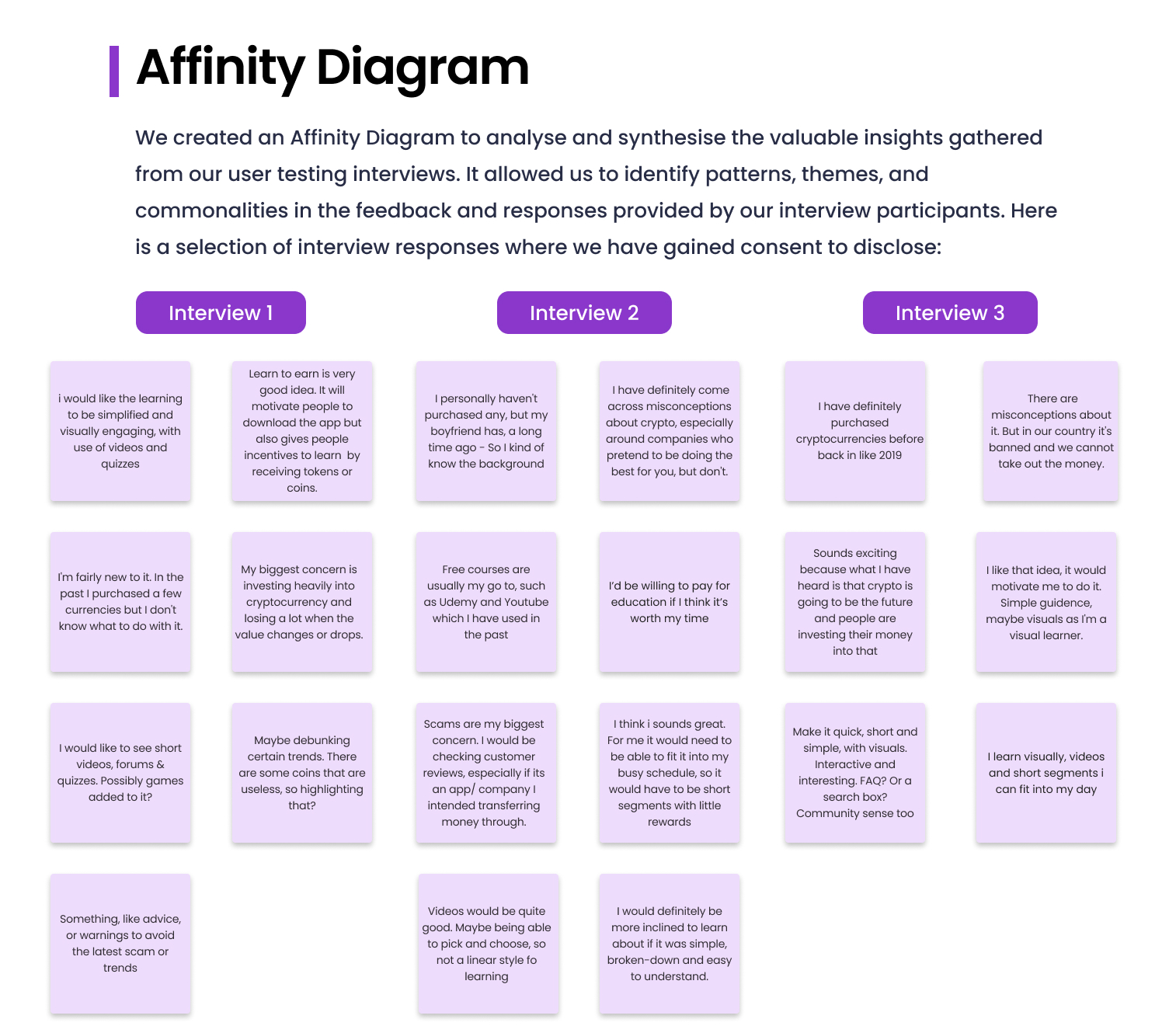 Affinity Diagram

We created an Affinity Diagram to analyse and synthesise the valuable insights gathered from our user testing interviews. It allowed us to identify patterns, themes, and commonalities in the feedback and responses provided by our interview participants. Here is a selection of interview responses where we have gained consent to disclose:

Interview 1

i would like the learning to be simplified and visually engaging, with use of videos and quizzes

Learn to earn is very good idea. It will motivate people to download the app but also gives people incentives to learn by receiving tokens or coins.

I'm fairly new to it. In the past I purchased a few currencies but I don't know what to do with it.

My biggest concern is investing heavily into cryptocurrency and losing a lot when the value changes or drops.

I would like to see short videos, forums & quizzes. Possibly games added to it?

Maybe debunking certain trends. There are some coins that are useless, so highlighting that?

Something, like advice, or warnings to avoid the latest scam or trends

Interview 2

I personally haven't purchased any, but my boyfriend has, a long time ago - So I kind of know the background

I have definitely come across misconceptions about crypto, especially around companies who pretend to be doing the best for you, but don't.

Free courses are usually my go to, such as Udemy and Youtube which I have used in the past

I'd be willing to pay for education if I think it's worth my time

Scams are my biggest concern. I would be checking customer reviews, especially if its an app/ company I intended transferring money through.

I think i sounds great. For me it would need to be able to fit it into my busy schedule, so it would have to be short segments with little rewards

Videos would be quite good. Maybe being able to pick and choose, so not a linear style fo learning

I would definitely be more inclined to learn about if it was simple, broken-down and easy to understand.

Interview 3

I have definitely purchased cryptocurrencies before back in like 2019

There are misconceptions about it. But in our country it's banned and we cannot take out the money.

Sounds exciting because what I have heard is that crypto is going to be the future and people are investing their money into that

I like that idea, it would motivate me to do it. Simple guidence, maybe visuals as I'm a visual learner.

Make it quick, short and simple, with visuals. Interactive and interesting. FAQ? Or a search box? Community sense too

I learn visually, videos and short segments i can fit into my day